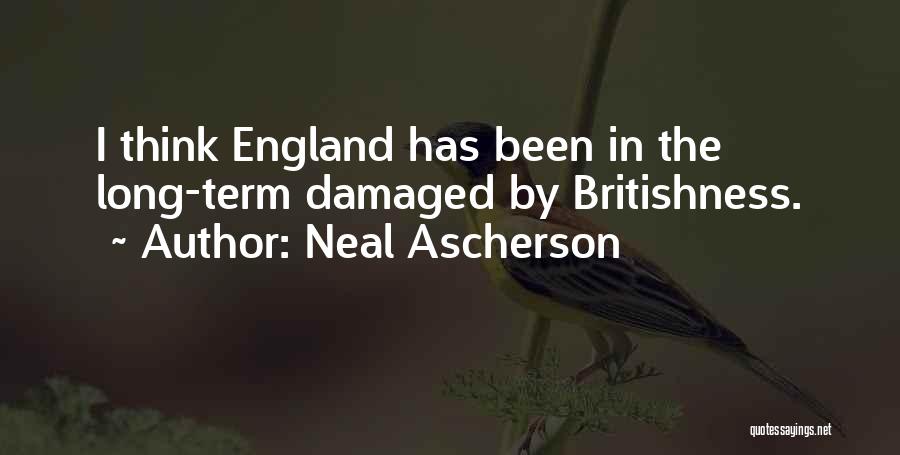 I think England has been in the long-term damaged by Britishness.
~ Author: Neal Ascherson

quotessayings.net